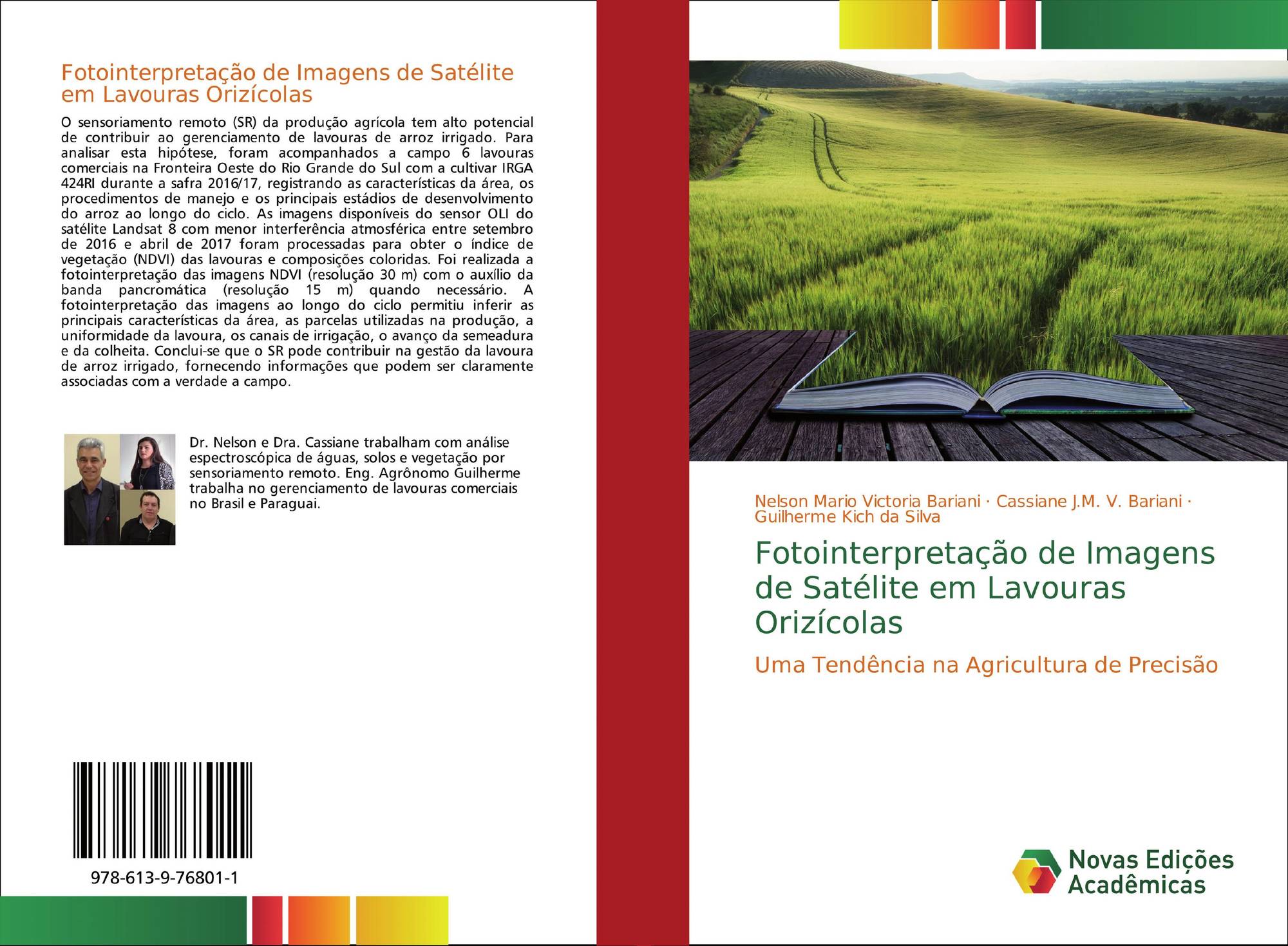 Fotointerpretação de Imagens de Satélite em Lavouras Orizícolas

O sensoriamento remoto (SR) da produção agrícola tem alto potencial de contribuir ao gerenciamento de lavouras de arroz irrigado. Para analisar esta hipótese, foram acompanhados a campo 6 lavouras comerciais na Fronteira Oeste do Rio Grande do Sul com a cultivar IRGA 424RI durante a safra 2016/17, registrando as características da área, os procedimentos de manejo e os principais estádios de desenvolvimento do arroz ao longo do ciclo. As imagens disponíveis do sensor OLI do satélite Landsat 8 com menor interferência atmosférica entre setembro de 2016 e abril de 2017 foram processadas para obter o índice de vegetação (NDVI) das lavouras e composições coloridas. Foi realizada a fotointerpretação das imagens NDVI (resolução 30 m) com o auxílio da banda pancromática (resolução 15 m) quando necessário. A fotointerpretação das imagens ao longo do ciclo permitiu inferir as principais características da área, as parcelas utilizadas na produção, a uniformidade da lavoura, os canais de irrigação, o avanço da semeadura e da colheita. Conclui-se que o SR pode contribuir na gestão da lavoura de arroz irrigado, fornecendo informações que podem ser claramente associadas com a verdade a campo.

Dr. Nelson e Dra. Cassiane trabalham com análise espectroscópica de águas, solos e vegetação por sensoriamento remoto. Eng. Agrônomo Guilherme trabalha no gerenciamento de lavouras comerciais no Brasil e Paraguai.

978-613-9-76801-1

Nelson Mario Victoria Bariani · Cassiane J.M. V. Bariani · Guilherme Kich da Silva

Fotointerpretação de Imagens de Satélite em Lavouras Orizícolas

Uma Tendência na Agricultura de Precisão

Novas Edições Acadêmicas